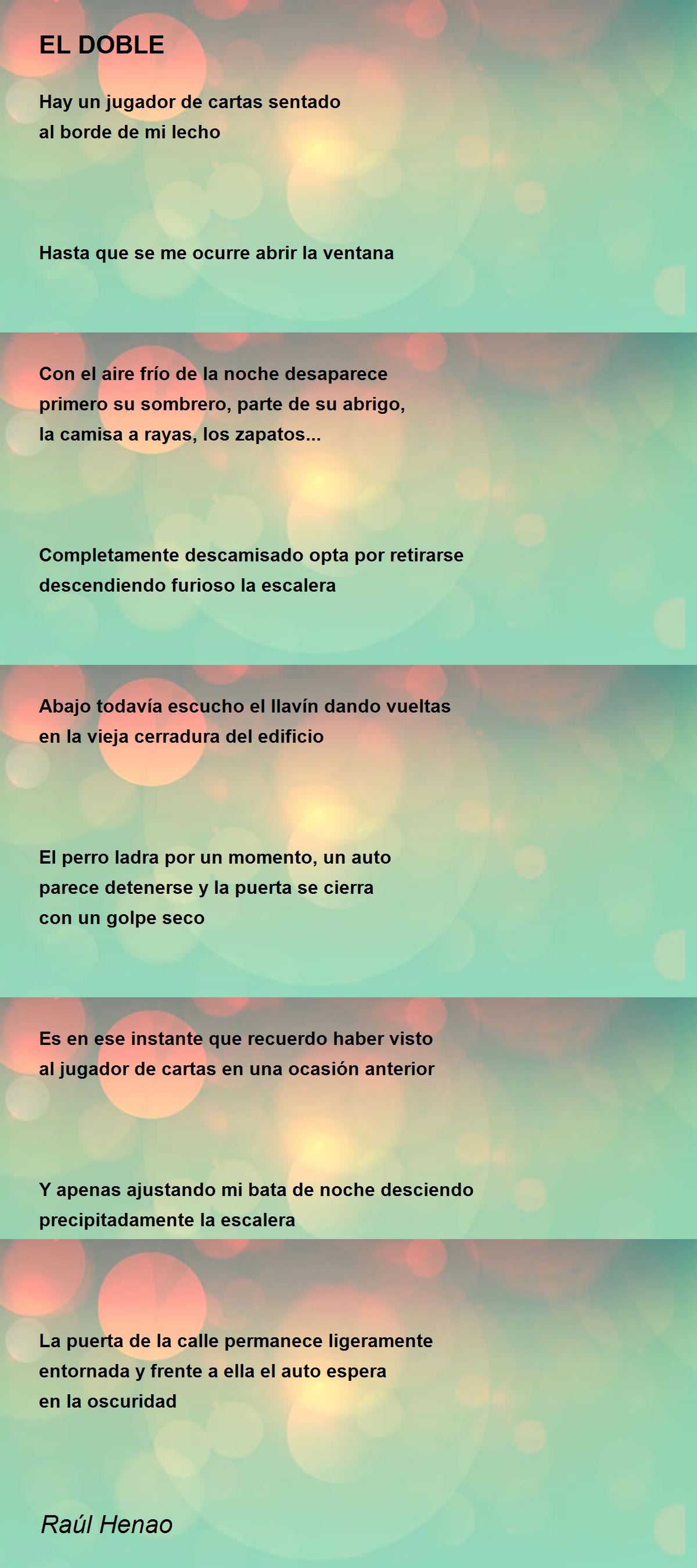 EL DOBLE

Hay un jugador de cartas sentado
al borde de mi lecho

Hasta que se me ocurre abrir la ventana

Con el aire frío de la noche desaparece
primero su sombrero, parte de su abrigo,
la camisa a rayas, los zapatos...

Completamente descamisado opta por retirarse
descendiendo furioso la escalera

Abajo todavía escucho el llavín dando vueltas
en la vieja cerradura del edificio

El perro ladra por un momento, un auto
parece detenerse y la puerta se cierra
con un golpe seco

Es en ese instante que recuerdo haber visto
al jugador de cartas en una ocasión anterior

Y apenas ajustando mi bata de noche desciendo
precipitadamente la escalera

La puerta de la calle permanece ligeramente
entornada y frente a ella el auto espera
en la oscuridad

Raúl Henao